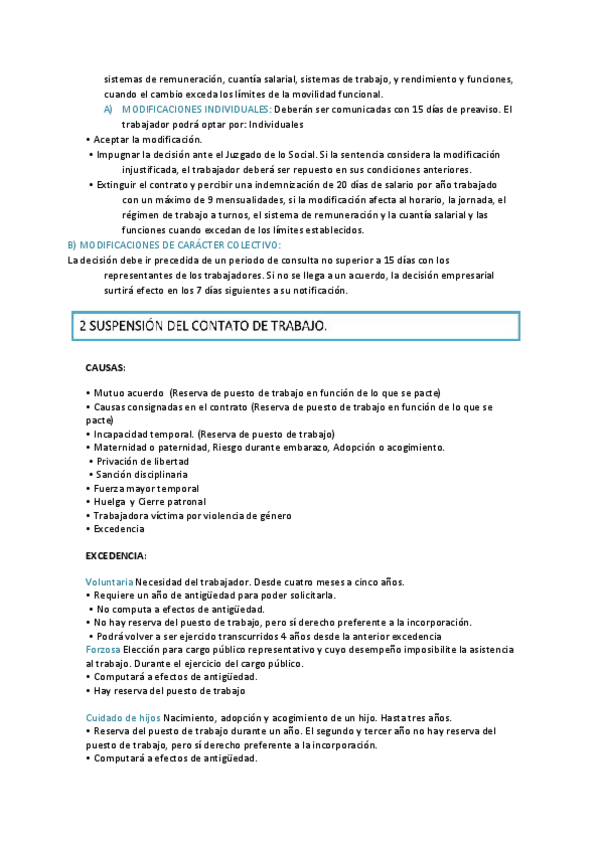 sistemas de remuneración, cuantía salarial, sistemas de trabajo, y rendimiento y funciones, cuando el cambio exceda los límites de la movilidad funcional.

A) MODIFICACIONES INDIVIDUALES: Deberán ser comunicadas con 15 días de preaviso. El trabajador podrá optar por: Individuales

• Aceptar la modificación.
• Impugnar la decisión ante el Juzgado de lo Social. Si la sentencia considera la modificación injustificada, el trabajador deberá ser repuesto en sus condiciones anteriores.
• Extinguir el contrato y percibir una indemnización de 20 días de salario por año trabajado con un máximo de 9 mensualidades, si la modificación afecta al horario, la jornada, el régimen de trabajo a turnos, el sistema de remuneración y la cuantía salarial y las funciones cuando excedan de los límites establecidos.

B) MODIFICACIONES DE CARÁCTER COLECTIVO:
La decisión debe ir precedida de un periodo de consulta no superior a 15 días con los representantes de los trabajadores. Si no se llega a un acuerdo, la decisión empresarial surtirá efecto en los 7 días siguientes a su notificación.

2 SUSPENSIÓN DEL CONTATO DE TRABAJO.

CAUSAS:

• Mutuo acuerdo (Reserva de puesto de trabajo en función de lo que se pacte)
• Causas consignadas en el contrato (Reserva de puesto de trabajo en función de lo que se pacte)
• Incapacidad temporal. (Reserva de puesto de trabajo)
• Maternidad o paternidad, Riesgo durante embarazo, Adopción o acogimiento.
• Privación de libertad
• Sanción disciplinaria
• Fuerza mayor temporal
• Huelga y Cierre patronal
• Trabajadora víctima por violencia de género
• Excedencia

EXCEDENCIA:

Voluntaria Necesidad del trabajador. Desde cuatro meses a cinco años.
• Requiere un año de antigüedad para poder solicitarla.
• No computa a efectos de antigüedad.
• No hay reserva del puesto de trabajo, pero sí derecho preferente a la incorporación.
• Podrá volver a ser ejercido transcurridos 4 años desde la anterior excedencia
Forzosa Elección para cargo público representativo y cuyo desempeño imposibilite la asistencia al trabajo. Durante el ejercicio del cargo público.
• Computará a efectos de antigüedad.
• Hay reserva del puesto de trabajo

Cuidado de hijos Nacimiento, adopción y acogimiento de un hijo. Hasta tres años.
• Reserva del puesto de trabajo durante un año. El segundo y tercer año no hay reserva del puesto de trabajo, pero sí derecho preferente a la incorporación.
• Computará a efectos de antigüedad.